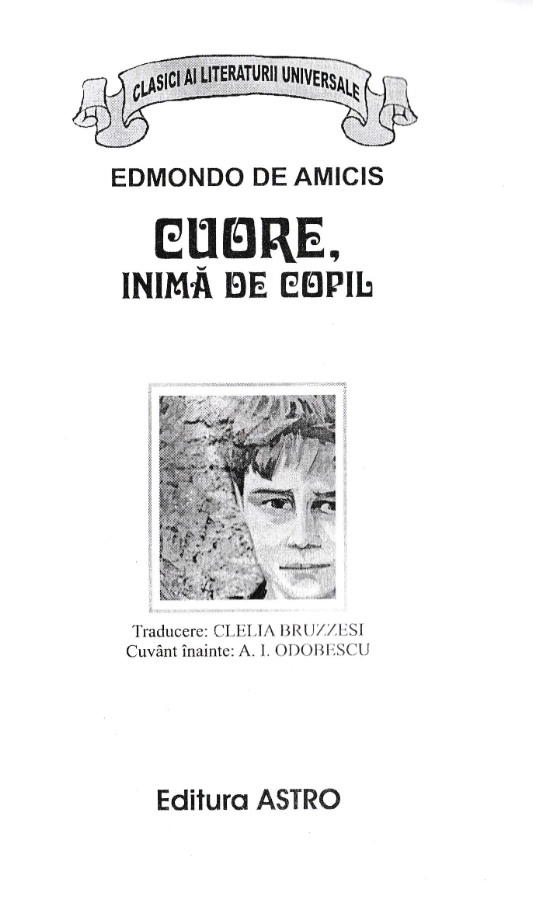 CLASICI AI LITERATURII UNIVERSALE

EDMONDO DE AMICIS

CUORE,
INIMĂ DE COPIL

Traducere: CLELIA BRUZZESI
Cuvânt înainte: A. I. ODOBESCU

Editura ASTRO